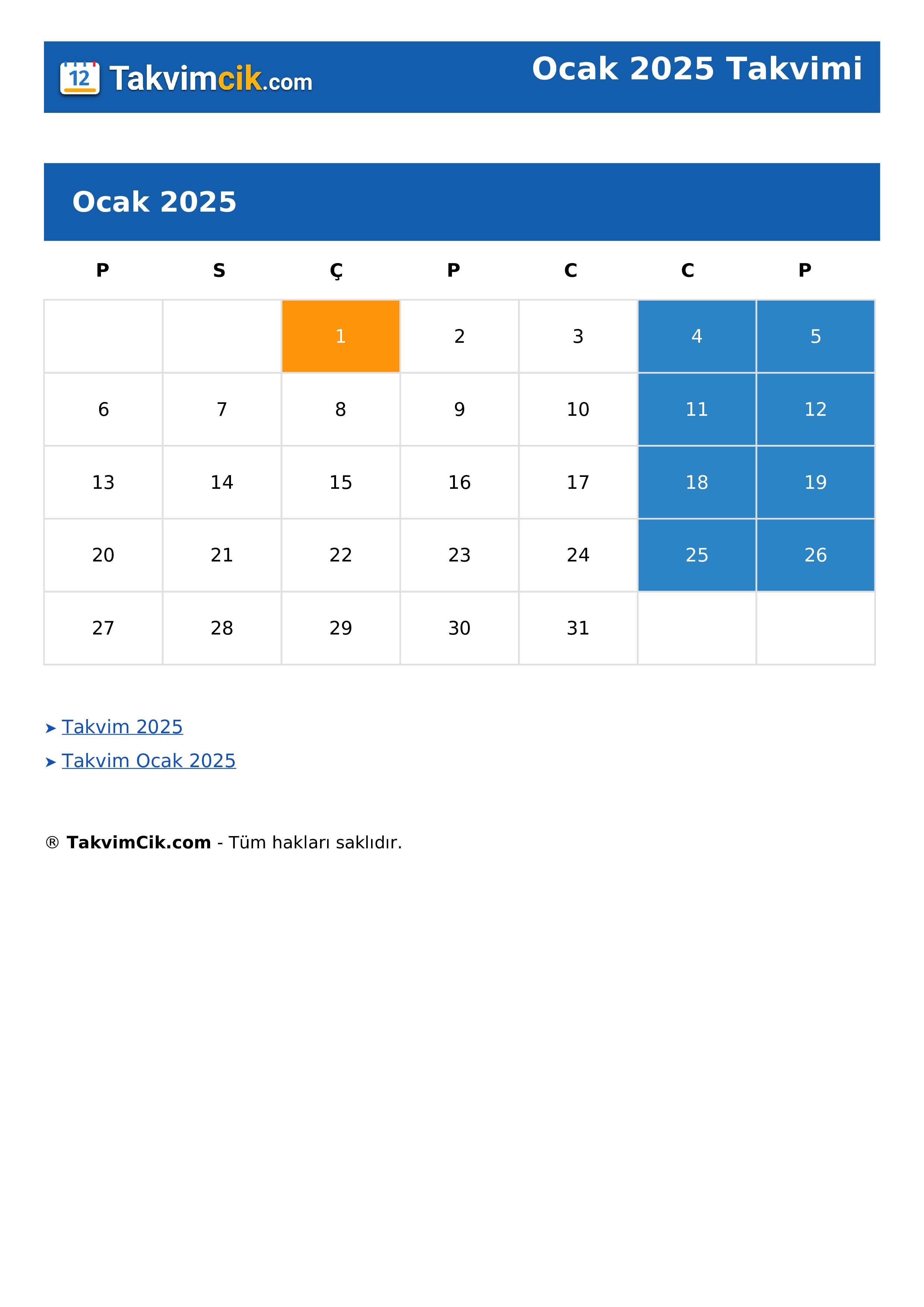 12 Takvimcik.com

Ocak 2025 Takvimi

Ocak 2025

| P | S | Ç | P | C | C | P |
|---|---|---|---|---|---|---|
|  |  | 1 | 2 | 3 | 4 | 5 |
| 6 | 7 | 8 | 9 | 10 | 11 | 12 |
| 13 | 14 | 15 | 16 | 17 | 18 | 19 |
| 20 | 21 | 22 | 23 | 24 | 25 | 26 |
| 27 | 28 | 29 | 30 | 31 |  |  |

➤ Takvim 2025
➤ Takvim Ocak 2025

® TakvimCik.com - Tüm hakları saklıdır.